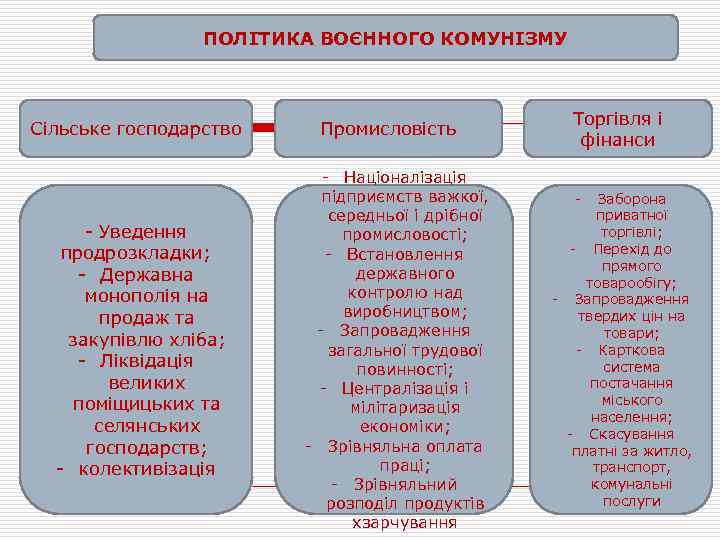 ПОЛІТИКА ВОЄННОГО КОМУНІЗМУ

Сільське господарство

Промисловість

Торгівля і фінанси

- Уведення продрозкладки;
- Державна монополія на продаж та закупівлю хліба;
- Ліквідація великих поміщицьких та селянських господарств;
- колективізація

- Націоналізація підприємств важкої, середньої і дрібної промисловості;
- Встановлення державного контролю над виробництвом;
- Запровадження загальної трудової повинності;
- Централізація і мілітаризація економіки;
- Зрівняльна оплата праці;
- Зрівняльний розподіл продуктів хзарчування

- Заборона приватної торгівлі;
- Перехід до прямого товарообігу;
- Запровадження твердих цін на товари;
- Карткова система постачання міського населення;
- Скасування платні за житло, транспорт, комунальні послуги